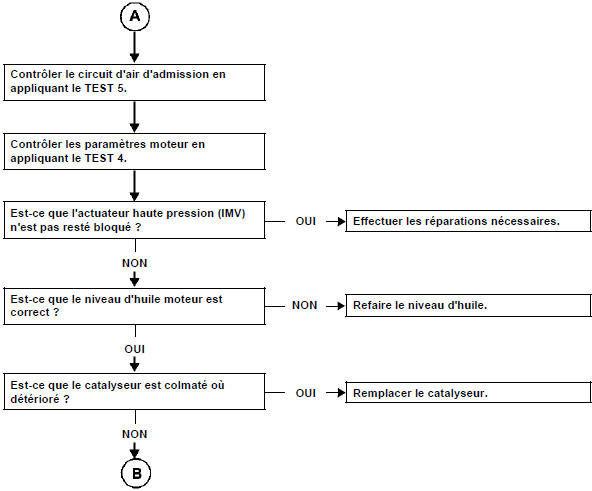 A

Contrôler le circuit d'air d'admission en appliquant le TEST 5.

Contrôler les paramètres moteur en appliquant le TEST 4.

Est-ce que l'actuateur haute pression (IMV) n'est pas resté bloqué ?

OUI

Effectuer les réparations nécessaires.

NON

Est-ce que le niveau d'huile moteur est correct ?

NON

Refaire le niveau d'huile.

OUI

Est-ce que le catalyseur est colmaté où détérioré ?

OUI

Remplacer le catalyseur.

NON

B